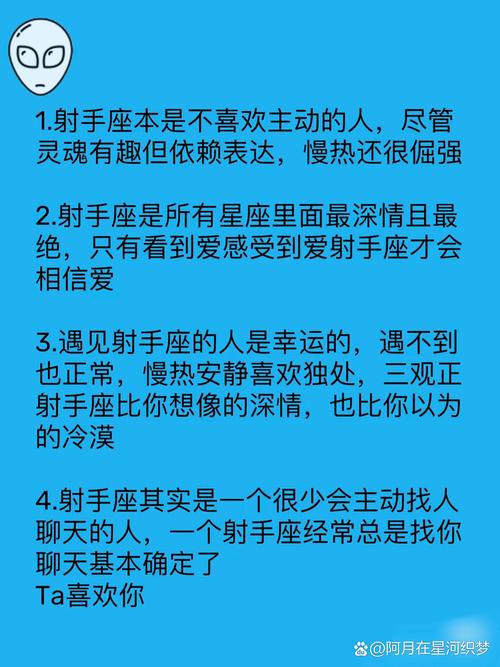 1.射手座本是不喜欢主动的人，尽管灵魂有趣但依赖表达，慢热还很倔强

2.射手座是所有星座里面最深情且最绝，只有看到爱感受到爱射手座才会相信爱

3.遇见射手座的人是幸运的，遇不到也正常，慢热安静喜欢独处，三观正射手座比你想像的深情，也比你以为的冷漠

4.射手座其实是一个很少会主动找人聊天的人，一个射手座经常总是找你聊天基本确定了
Ta喜欢你

@阿月在星河织梦